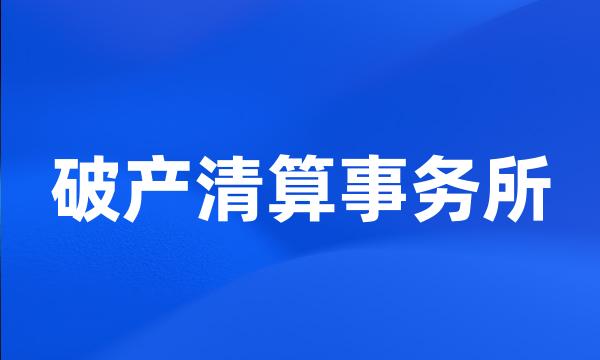 破产清算事务所